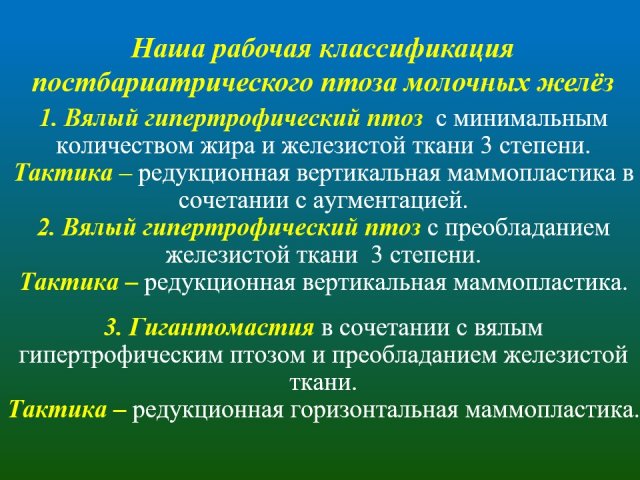 Наша рабочая классификация постбариатрического птоза молочных желёз

1. Вялый гипертрофический птоз с минимальным количеством жира и железистой ткани 3 степени.
Тактика – редукционная вертикальная маммопластика в сочетании с аугментацией.
2. Вялый гипертрофический птоз с преобладанием железистой ткани 3 степени.
Тактика – редукционная вертикальная маммопластика.

3. Гигантомастия в сочетании с вялым гипертрофическим птозом и преобладанием железистой ткани.
Тактика – редукционная горизонтальная маммопластика.